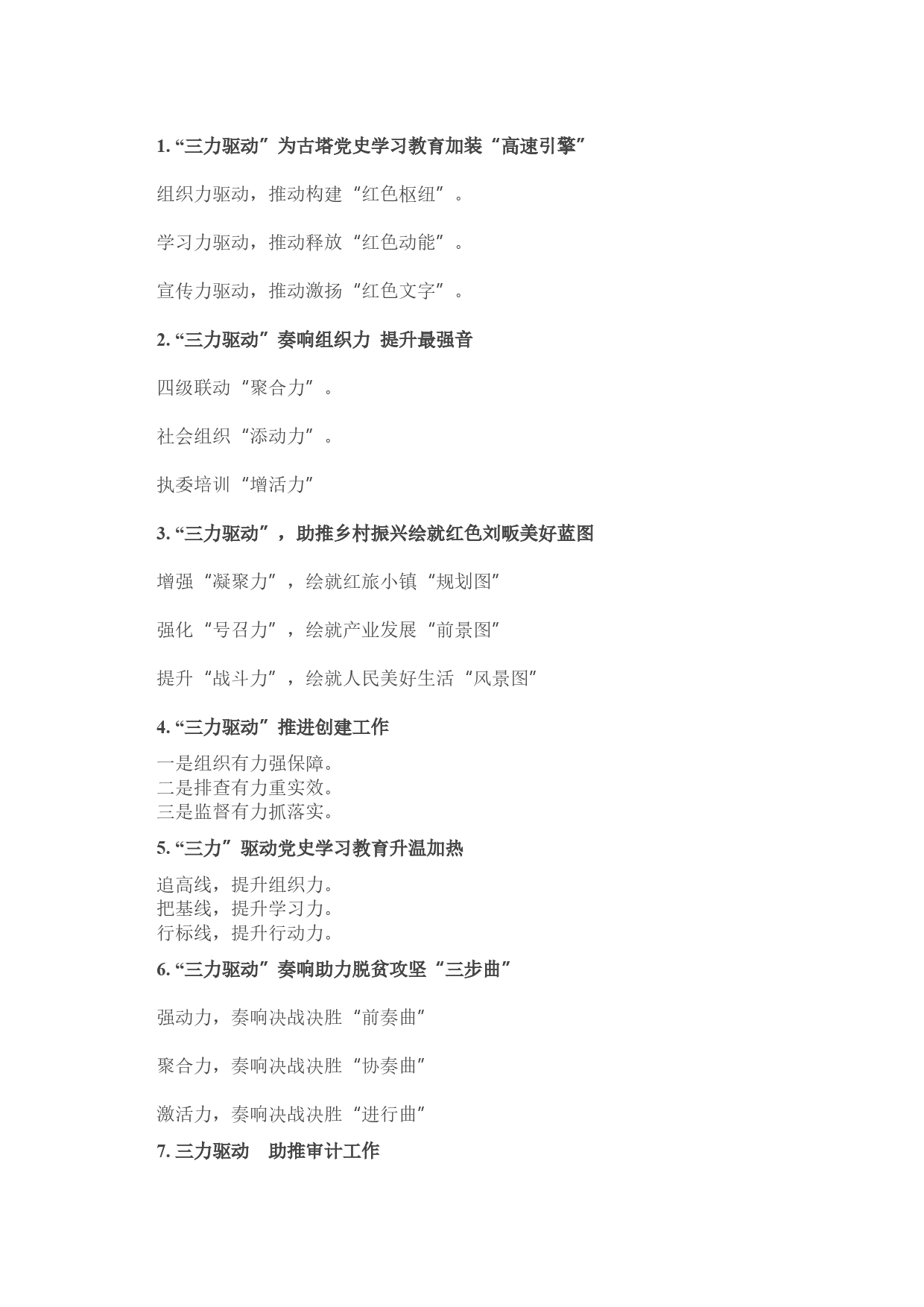 1. “三力驱动”为古塔党史学习教育加装“高速引擎”

组织力驱动，推动构建“红色枢纽”。

学习力驱动，推动释放“红色动能”。

宣传力驱动，推动激扬“红色文字”。

2. “三力驱动”奏响组织力 提升最强音

四级联动“聚合力”。

社会组织“添动力”。

执委培训“增活力”

3. “三力驱动”，助推乡村振兴绘就红色刘畈美好蓝图

增强“凝聚力”，绘就红旅小镇“规划图”

强化“号召力”，绘就产业发展“前景图”

提升“战斗力”，绘就人民美好生活“风景图”

4. “三力驱动”推进创建工作

一是组织有力强保障。
二是排查有力重实效。
三是监督有力抓落实。

5. “三力”驱动党史学习教育升温加热

追高线，提升组织力。
把基线，提升学习力。
行标线，提升行动力。

6. “三力驱动”奏响助力脱贫攻坚“三步曲”

强动力，奏响决战决胜“前奏曲”

聚合力，奏响决战决胜“协奏曲”

激活力，奏响决战决胜“进行曲”

7. 三力驱动 助推审计工作